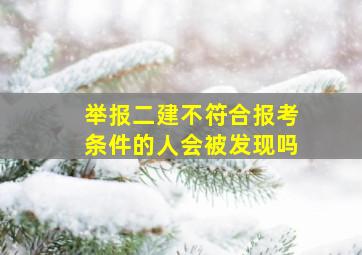 举报二建不符合报考条件的人会被发现吗